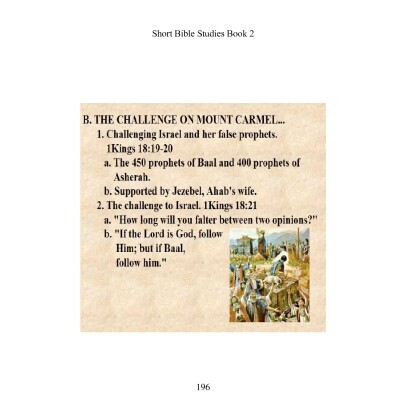 Short Bible Studies Book 2

B. THE CHALLENGE ON MOUNT CARMEL...
1. Challenging Israel and her false prophets. 1Kings 18:19-20
a. The 450 prophets of Baal and 400 prophets of Asherah.
b. Supported by Jezebel, Ahab's wife.
2. The challenge to Israel. 1Kings 18:21
a. "How long will you falter between two opinions?"
b. "If the Lord is God, follow Him; but if Baal, follow him."

196